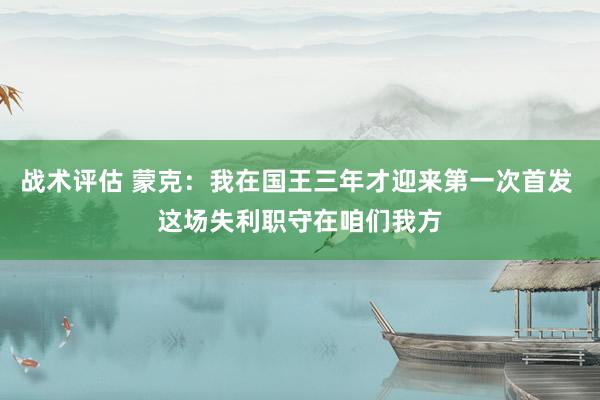 战术评估 蒙克：我在国王三年才迎来第一次首发 这场失利职守在咱们我方